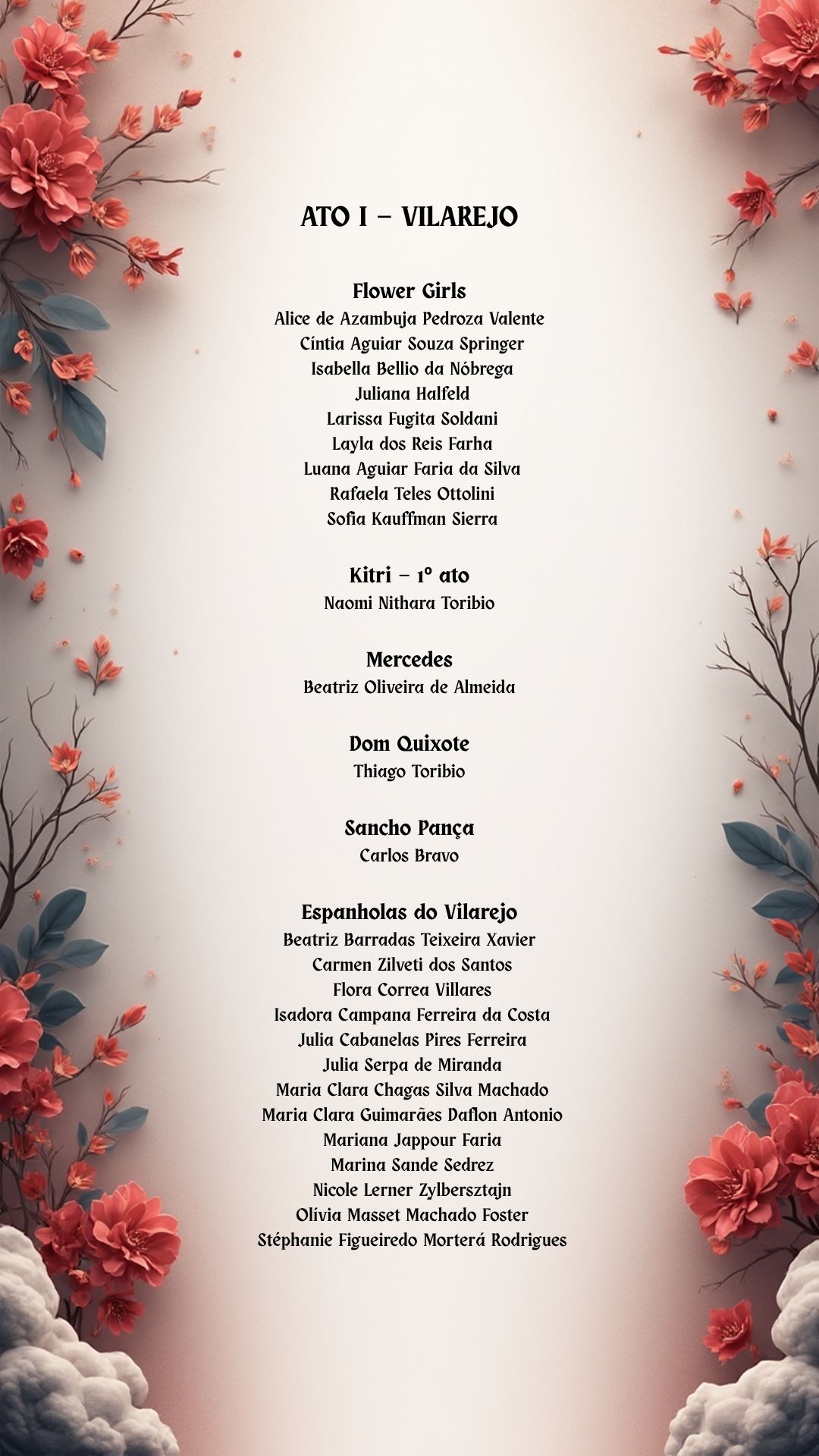 ATO I – VILAREJO

Flower Girls
Alice de Azambuja Pedroza Valente
Cíntia Aguiar Souza Springer
Isabella Bellio da Nóbrega
Juliana Halfeld
Larissa Fugita Soldani
Layla dos Reis Farha
Luana Aguiar Faria da Silva
Rafaela Teles Ottolini
Sofia Kauffman Sierra

Kitri – 1º ato
Naomi Nithara Toribio

Mercedes
Beatriz Oliveira de Almeida

Dom Quixote
Thiago Toribio

Sancho Pança
Carlos Bravo

Espanholas do Vilarejo
Beatriz Barradas Teixeira Xavier
Carmen Zilveti dos Santos
Flora Correa Villares
Isadora Campana Ferreira da Costa
Julia Cabanelas Pires Ferreira
Julia Serpa de Miranda
Maria Clara Chagas Silva Machado
Maria Clara Guimarães Daflon Antonio
Mariana Jappour Faria
Marina Sande Sedrez
Nicole Lerner Zylbersztajn
Olívia Masset Machado Foster
Stéphanie Figueiredo Morterá Rodrigues